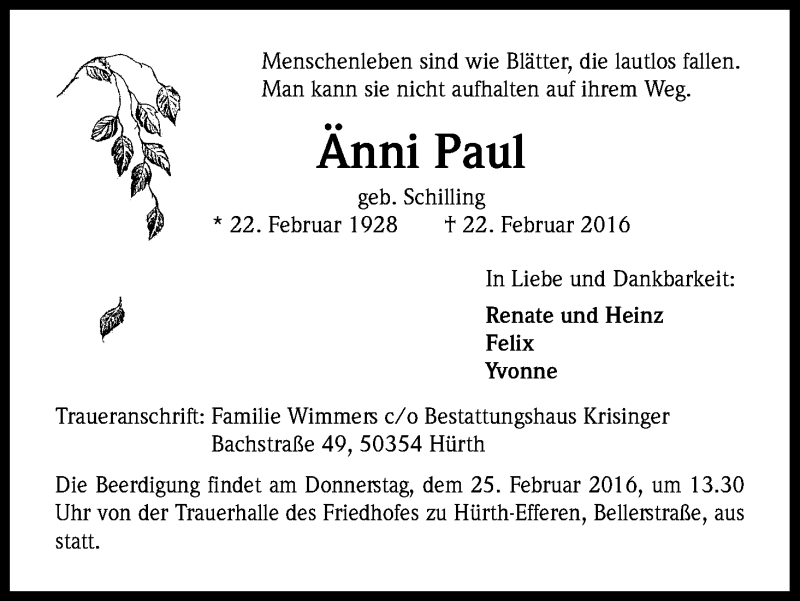 Menschenleben sind wie Blätter, die lautlos fallen.
Man kann sie nicht aufhalten auf ihrem Weg.

Änni Paul

geb. Schilling
* 22. Februar 1928 † 22. Februar 2016

In Liebe und Dankbarkeit:

Renate und Heinz
Felix
Yvonne

Traueranschrift: Familie Wimmers c/o Bestattungshaus Krisinger
Bachstraße 49, 50354 Hürth

Die Beerdigung findet am Donnerstag, dem 25. Februar 2016, um 13.30 Uhr von der Trauerhalle des Friedhofes zu Hürth-Efferen, Bellerstraße, aus statt.